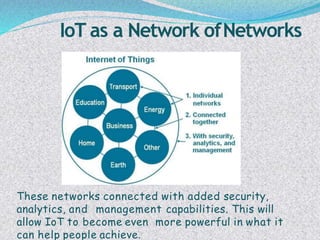 IoT as a Network of Networks

Internet of Things

Transport
Education
Energy
Business
Home
Other
Earth

1. Individual networks
2. Connected together
3. With security, analytics, and management

These networks connected with added security, analytics, and management capabilities. This will allow IoT to become even more powerful in what it can help people achieve.